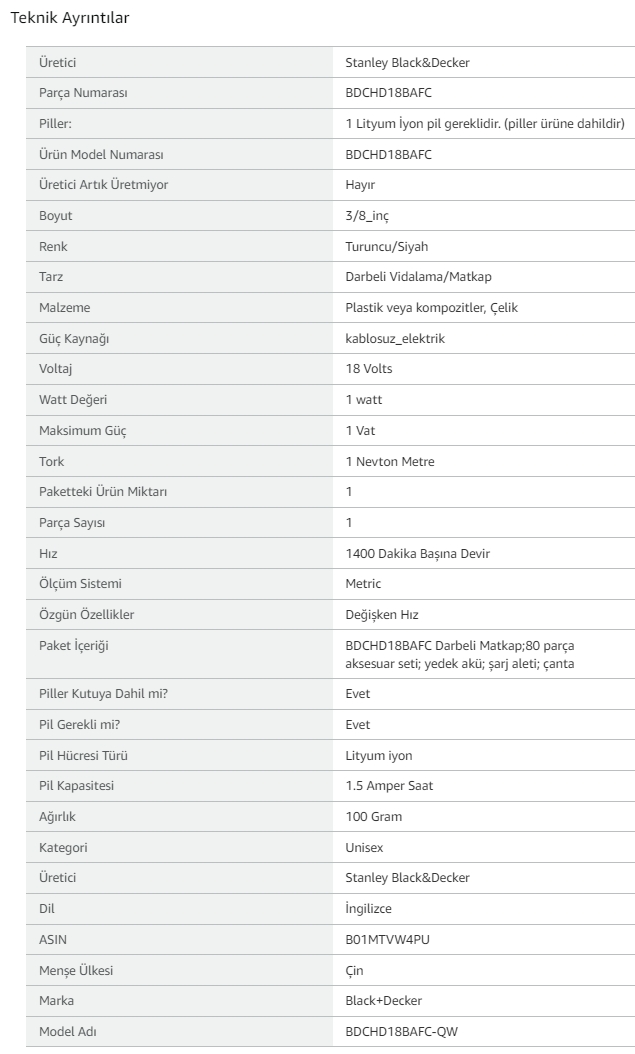 Teknik Ayrıntılar

| | |
|---|---|
| Üretici | Stanley Black&Decker |
| Parça Numarası | BDCHD18BAFC |
| Piller: | 1 Lityum İyon pil gereklidir. (piller ürüne dahildir) |
| Ürün Model Numarası | BDCHD18BAFC |
| Üretici Artık Üretmiyor | Hayır |
| Boyut | 3/8_inç |
| Renk | Turuncu/Siyah |
| Tarz | Darbeli Vidalama/Matkap |
| Malzeme | Plastik veya kompozitler, Çelik |
| Güç Kaynağı | kablosuz_elektrik |
| Voltaj | 18 Volts |
| Watt Değeri | 1 watt |
| Maksimum Güç | 1 Vat |
| Tork | 1 Nevton Metre |
| Paketteki Ürün Miktarı | 1 |
| Parça Sayısı | 1 |
| Hız | 1400 Dakika Başına Devir |
| Ölçüm Sistemi | Metric |
| Özgün Özellikler | Değişken Hız |
| Paket İçeriği | BDCHD18BAFC Darbeli Matkap;80 parça aksesuar seti; yedek akü; şarj aleti; çanta |
| Piller Kutuya Dahil mi? | Evet |
| Pil Gerekli mi? | Evet |
| Pil Hücresi Türü | Lityum iyon |
| Pil Kapasitesi | 1.5 Amper Saat |
| Ağırlık | 100 Gram |
| Kategori | Unisex |
| Üretici | Stanley Black&Decker |
| Dil | İngilizce |
| ASIN | B01MTVW4PU |
| Menşe Ülkesi | Çin |
| Marka | Black+Decker |
| Model Adı | BDCHD18BAFC-QW |